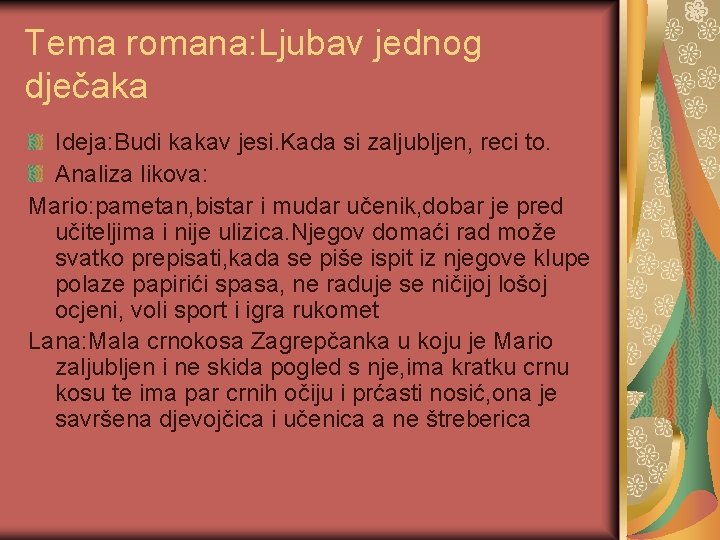 Tema romana:Ljubav jednog dječaka

Ideja:Budi kakav jesi.Kada si zaljubljen, reci to.

Analiza likova:

Mario:pametan,bistar i mudar učenik,dobar je pred učiteljima i nije ulizica.Njegov domaći rad može svatko prepisati,kada se piše ispit iz njegove klupe polaze papirići spasa, ne raduje se ničijoj lošoj ocjeni, voli sport i igra rukomet

Lana:Mala crnokosa Zagrepčanka u koju je Mario zaljubljen i ne skida pogled s nje,ima kratku crnu kosu te ima par crnih očiju i prćasti nosić,ona je savršena djevojčica i učenica a ne štreberica